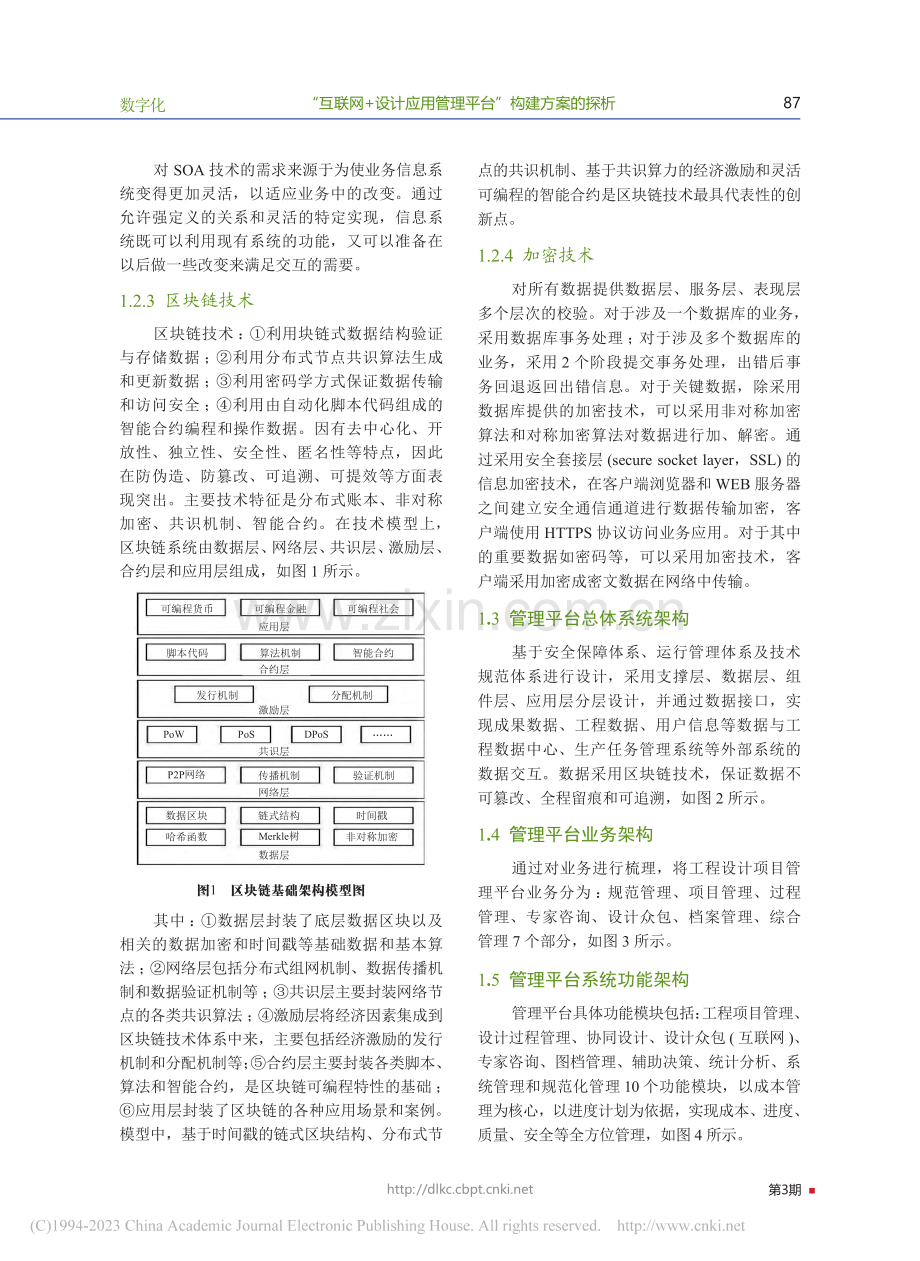 数字化　“互联网+设计应用管理平台”构建方案的探析　87

对SOA技术的需求来源于为使业务信息系统变得更加灵活，以适应业务中的改变。通过允许强定义的关系和灵活的特定实现，信息系统既可以利用现有系统的功能，又可以准备在以后做一些改变来满足交互的需要。

1.2.3 区块链技术

区块链技术：①利用块链式数据结构验证与存储数据；②利用分布式节点共识算法生成和更新数据；③利用密码学方式保证数据传输和访问安全；④利用由自动化脚本代码组成的智能合约编程和操作数据。因有去中心化、开放性、独立性、安全性、匿名性等特点，因此在防伪造、防篡改、可追溯、可提效等方面表现突出。主要技术特征是分布式账本、非对称加密、共识机制、智能合约。在技术模型上，区块链系统由数据层、网络层、共识层、激励层、合约层和应用层组成，如图1所示。

可编程货币　可编程金融　可编程社会
应用层
脚本代码　算法机制　智能合约
合约层
发行机制　分配机制
激励层
PoW　PoS　DPoS　……
共识层
P2P网络　传播机制　验证机制
网络层
数据区块　链式结构　时间戳
哈希函数　Merkle树　非对称加密
数据层

图1　区块链基础架构模型图

其中：①数据层封装了底层数据区块以及相关的数据加密和时间戳等基础数据和基本算法；②网络层包括分布式组网机制、数据传播机制和数据验证机制等；③共识层主要封装网络节点的各类共识算法；④激励层将经济因素集成到区块链技术体系中来，主要包括经济激励的发行机制和分配机制等；⑤合约层主要封装各类脚本、算法和智能合约，是区块链可编程特性的基础；⑥应用层封装了区块链的各种应用场景和案例。模型中，基于时间戳的链式区块结构、分布式节点的共识机制、基于共识算力的经济激励和灵活可编程的智能合约是区块链技术最具代表性的创新点。

1.2.4 加密技术

对所有数据提供数据层、服务层、表现层多个层次的校验。对于涉及一个数据库的业务，采用数据库事务处理；对于涉及多个数据库的业务，采用2个阶段提交事务处理，出错后事务回退返回出错信息。对于关键数据，除采用数据库提供的加密技术，可以采用非对称加密算法和对称加密算法对数据进行加、解密。通过采用安全套接层(secure socket layer，SSL)的信息加密技术，在客户端浏览器和WEB服务器之间建立安全通信通道进行数据传输加密，客户端使用HTTPS协议访问业务应用。对于其中的重要数据如密码等，可以采用加密技术，客户端采用加密成密文数据在网络中传输。

1.3 管理平台总体系统架构

基于安全保障体系、运行管理体系及技术规范体系进行设计，采用支撑层、数据层、组件层、应用层分层设计，并通过数据接口，实现成果数据、工程数据、用户信息等数据与工程数据中心、生产任务管理系统等外部系统的数据交互。数据采用区块链技术，保证数据不可篡改、全程留痕和可追溯，如图2所示。

1.4 管理平台业务架构

通过对业务进行梳理，将工程设计项目管理平台业务分为：规范管理、项目管理、过程管理、专家咨询、设计众包、档案管理、综合管理7个部分，如图3所示。

1.5 管理平台系统功能架构

管理平台具体功能模块包括：工程项目管理、设计过程管理、协同设计、设计众包(互联网)、专家咨询、图档管理、辅助决策、统计分析、系统管理和规范化管理10个功能模块，以成本管理为核心，以进度计划为依据，实现成本、进度、质量、安全等全方位管理，如图4所示。

http://dlkc.cbpt.cnki.net　第3期

(C)1994-2023 China Academic Journal Electronic Publishing House. All rights reserved.　http://www.cnki.net

www.zixin.com.cn